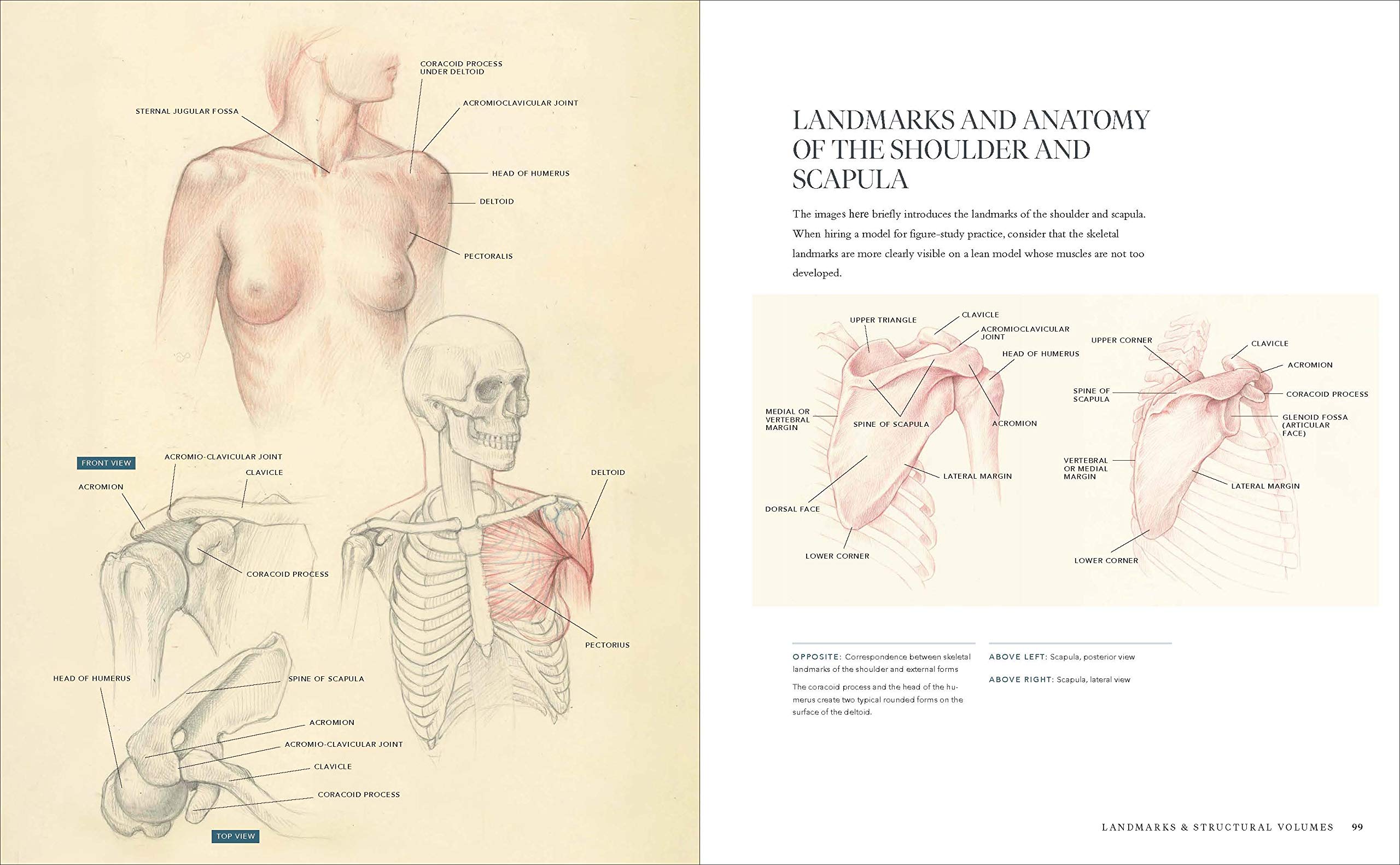 CORACOID PROCESS UNDER DELTOID

STERNAL JUGULAR FOSSA

ACROMIOCLAVICULAR JOINT

HEAD OF HUMERUS

DELTOID

PECTORALIS

FRONT VIEW

ACROMIO-CLAVICULAR JOINT

CLAVICLE

ACROMION

CORACOID PROCESS

DELTOID

PECTORIUS

HEAD OF HUMERUS

SPINE OF SCAPULA

ACROMION

ACROMIO-CLAVICULAR JOINT

CLAVICLE

CORACOID PROCESS

TOP VIEW

LANDMARKS AND ANATOMY OF THE SHOULDER AND SCAPULA

The images here briefly introduces the landmarks of the shoulder and scapula. When hiring a model for figure-study practice, consider that the skeletal landmarks are more clearly visible on a lean model whose muscles are not too developed.

UPPER TRIANGLE

CLAVICLE

ACROMIOCLAVICULAR JOINT

HEAD OF HUMERUS

MEDIAL OR VERTEBRAL MARGIN

SPINE OF SCAPULA

ACROMION

LATERAL MARGIN

DORSAL FACE

LOWER CORNER

UPPER CORNER

CLAVICLE

ACROMION

SPINE OF SCAPULA

CORACOID PROCESS

GLENOID FOSSA (ARTICULAR FACE)

VERTEBRAL OR MEDIAL MARGIN

LATERAL MARGIN

LOWER CORNER

OPPOSITE: Correspondence between skeletal landmarks of the shoulder and external forms

The coracoid process and the head of the humerus create two typical rounded forms on the surface of the deltoid.

ABOVE LEFT: Scapula, posterior view

ABOVE RIGHT: Scapula, lateral view

LANDMARKS & STRUCTURAL VOLUMES 99